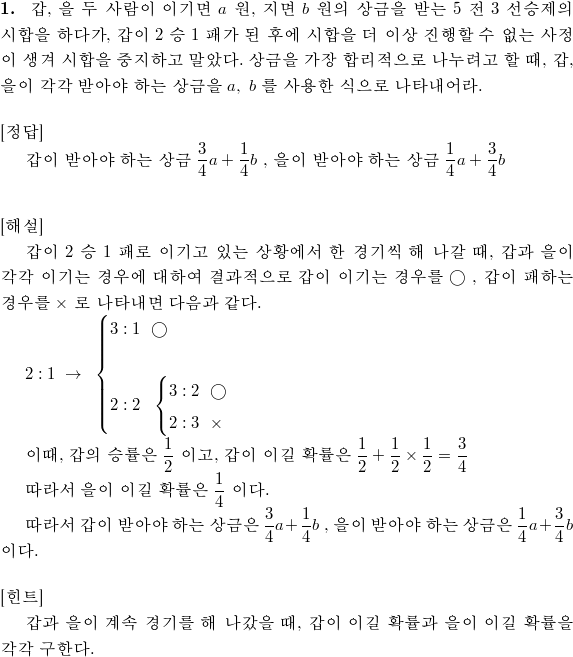 **1.** 갑, 을 두 사람이 이기면 $a$ 원, 지면 $b$ 원의 상금을 받는 5 전 3 선승제의 시합을 하다가, 갑이 2 승 1 패가 된 후에 시합을 더 이상 진행할 수 없는 사정이 생겨 시합을 중지하고 말았다. 상금을 가장 합리적으로 나누려고 할 때, 갑, 을이 각각 받아야 하는 상금을 $a$, $b$ 를 사용한 식으로 나타내어라.

[정답]
갑이 받아야 하는 상금 $\frac{3}{4}a+\frac{1}{4}b$ , 을이 받아야 하는 상금 $\frac{1}{4}a+\frac{3}{4}b$

[해설]
갑이 2 승 1 패로 이기고 있는 상황에서 한 경기씩 해 나갈 때, 갑과 을이 각각 이기는 경우에 대하여 결과적으로 갑이 이기는 경우를 ○ , 갑이 패하는 경우를 × 로 나타내면 다음과 같다.

$2:1 \rightarrow \begin{cases} 3:1 \ \bigcirc \\ 2:2 \ \begin{cases} 3:2 \ \bigcirc \\ 2:3 \ \times \end{cases} \end{cases}$

이때, 갑의 승률은 $\frac{1}{2}$ 이고, 갑이 이길 확률은 $\frac{1}{2}+\frac{1}{2}\times\frac{1}{2}=\frac{3}{4}$
따라서 을이 이길 확률은 $\frac{1}{4}$ 이다.
따라서 갑이 받아야 하는 상금은 $\frac{3}{4}a+\frac{1}{4}b$ , 을이 받아야 하는 상금은 $\frac{1}{4}a+\frac{3}{4}b$ 이다.

[힌트]
갑과 을이 계속 경기를 해 나갔을 때, 갑이 이길 확률과 을이 이길 확률을 각각 구한다.